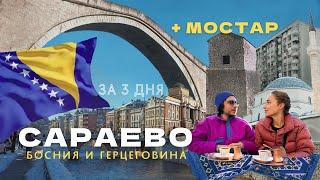 + МОСТАР

ЗА 3 ДНЯ

САРАЕВО
БОСНИЯ И ГЕРЦЕГОВИНА